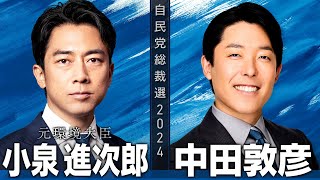 元環境大臣
小泉 進次郎

自民党総裁選2024

中田敦彦